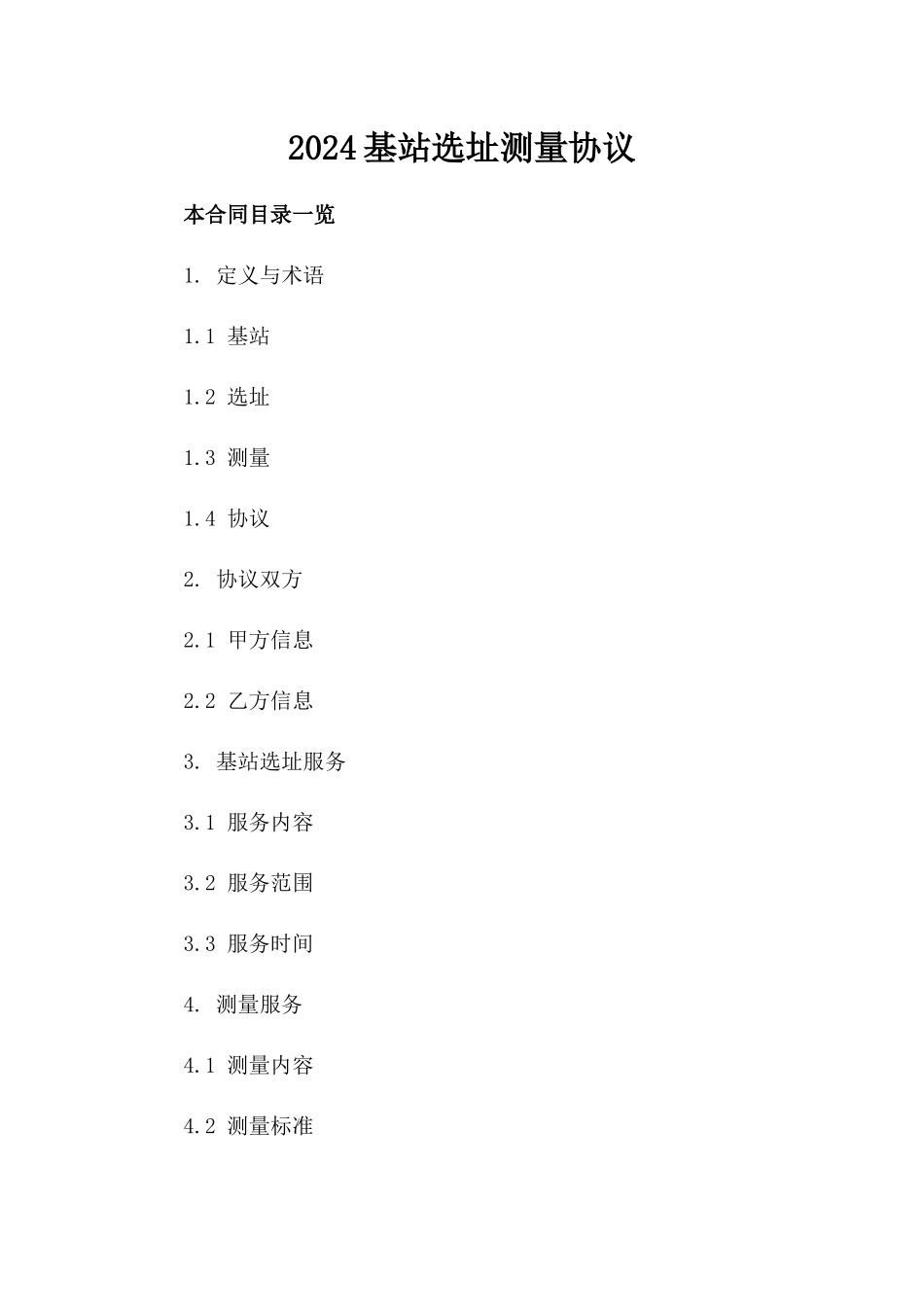 2024基站选址测量协议

本合同目录一览

1. 定义与术语

1.1 基站

1.2 选址

1.3 测量

1.4 协议

2. 协议双方

2.1 甲方信息

2.2 乙方信息

3. 基站选址服务

3.1 服务内容

3.2 服务范围

3.3 服务时间

4. 测量服务

4.1 测量内容

4.2 测量标准